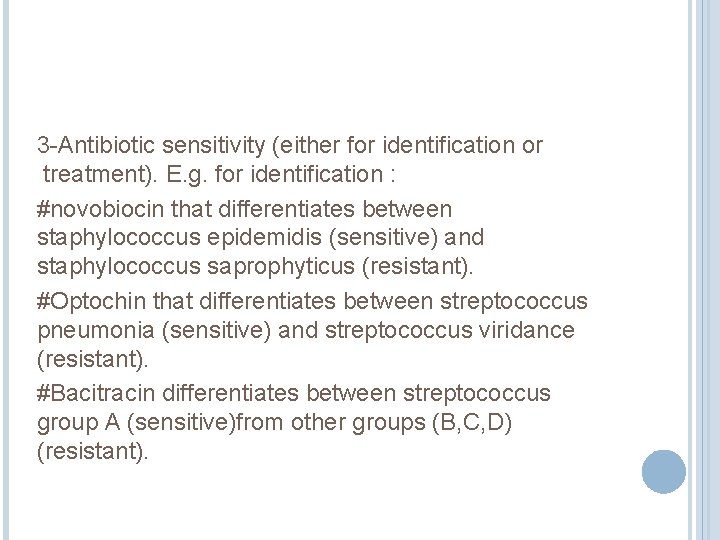 3-Antibiotic sensitivity (either for identification or treatment). E.g. for identification :

#novobiocin that differentiates between staphylococcus epidemidis (sensitive) and staphylococcus saprophyticus (resistant).

#Optochin that differentiates between streptococcus pneumonia (sensitive) and streptococcus viridance (resistant).

#Bacitracin differentiates between streptococcus group A (sensitive)from other groups (B,C,D) (resistant).